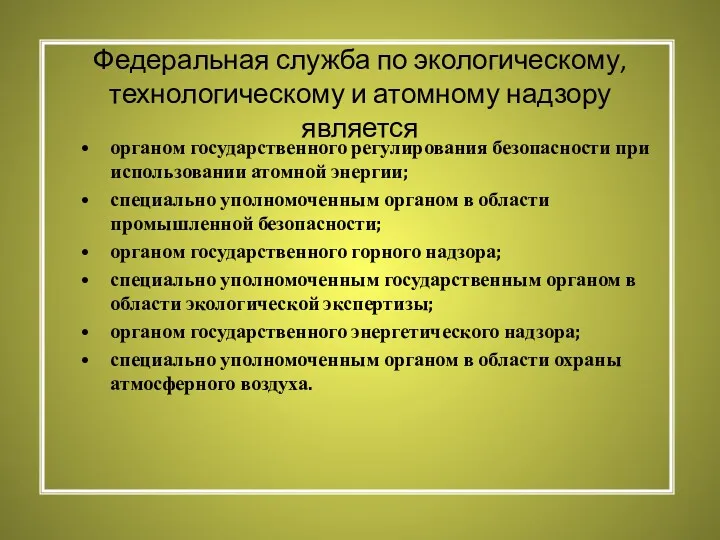 Федеральная служба по экологическому, технологическому и атомному надзору является

• органом государственного регулирования безопасности при использовании атомной энергии;
• специально уполномоченным органом в области промышленной безопасности;
• органом государственного горного надзора;
• специально уполномоченным государственным органом в области экологической экспертизы;
• органом государственного энергетического надзора;
• специально уполномоченным органом в области охраны атмосферного воздуха.